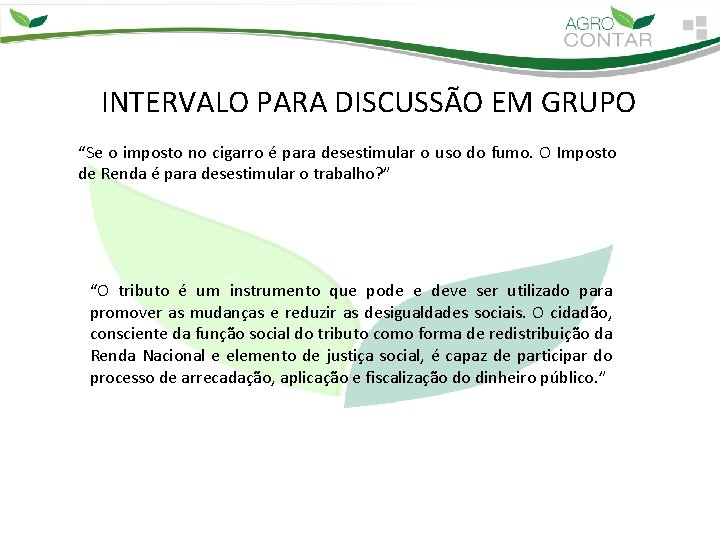 AGRO CONTAR

INTERVALO PARA DISCUSSÃO EM GRUPO

“Se o imposto no cigarro é para desestimular o uso do fumo. O Imposto de Renda é para desestimular o trabalho?”

“O tributo é um instrumento que pode e deve ser utilizado para promover as mudanças e reduzir as desigualdades sociais. O cidadão, consciente da função social do tributo como forma de redistribuição da Renda Nacional e elemento de justiça social, é capaz de participar do processo de arrecadação, aplicação e fiscalização do dinheiro público.”